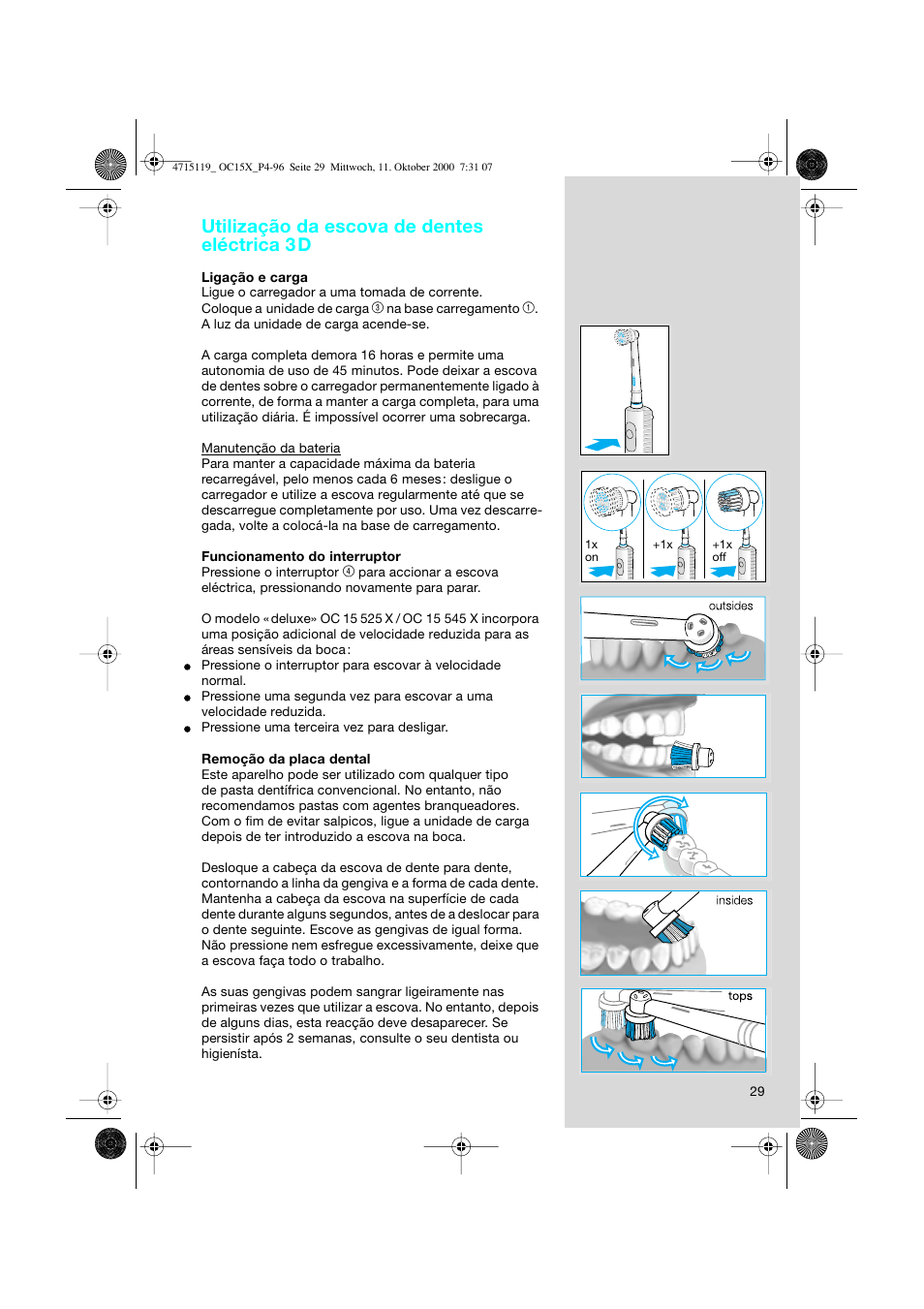 4715119_ OC15X_P4-96 Seite 29 Mittwoch, 11. Oktober 2000 7:31 07

Utilização da escova de dentes eléctrica 3D

Ligação e carga
Ligue o carregador a uma tomada de corrente. Coloque a unidade de carga ③ na base carregamento ①. A luz da unidade de carga acende-se.

A carga completa demora 16 horas e permite uma autonomia de uso de 45 minutos. Pode deixar a escova de dentes sobre o carregador permanentemente ligado à corrente, de forma a manter a carga completa, para uma utilização diária. É impossível ocorrer uma sobrecarga.

Manutenção da bateria
Para manter a capacidade máxima da bateria recarregável, pelo menos cada 6 meses: desligue o carregador e utilize a escova regularmente até que se descarregue completamente por uso. Uma vez descarregada, volte a colocá-la na base de carregamento.

Funcionamento do interruptor
Pressione o interruptor ④ para accionar a escova eléctrica, pressionando novamente para parar.

O modelo «deluxe» OC 15 525 X / OC 15 545 X incorpora uma posição adicional de velocidade reduzida para as áreas sensíveis da boca:
● Pressione o interruptor para escovar à velocidade normal.
● Pressione uma segunda vez para escovar a uma velocidade reduzida.
● Pressione uma terceira vez para desligar.

Remoção da placa dental
Este aparelho pode ser utilizado com qualquer tipo de pasta dentífrica convencional. No entanto, não recomendamos pastas com agentes branqueadores. Com o fim de evitar salpicos, ligue a unidade de carga depois de ter introduzido a escova na boca.

Desloque a cabeça da escova de dente para dente, contornando a linha da gengiva e a forma de cada dente. Mantenha a cabeça da escova na superfície de cada dente durante alguns segundos, antes de a deslocar para o dente seguinte. Escove as gengivas de igual forma. Não pressione nem esfregue excessivamente, deixe que a escova faça todo o trabalho.

As suas gengivas podem sangrar ligeiramente nas primeiras vezes que utilizar a escova. No entanto, depois de alguns dias, esta reacção deve desaparecer. Se persistir após 2 semanas, consulte o seu dentista ou higienísta.

1x
on
+1x
+1x
off
outsides
insides
tops

29